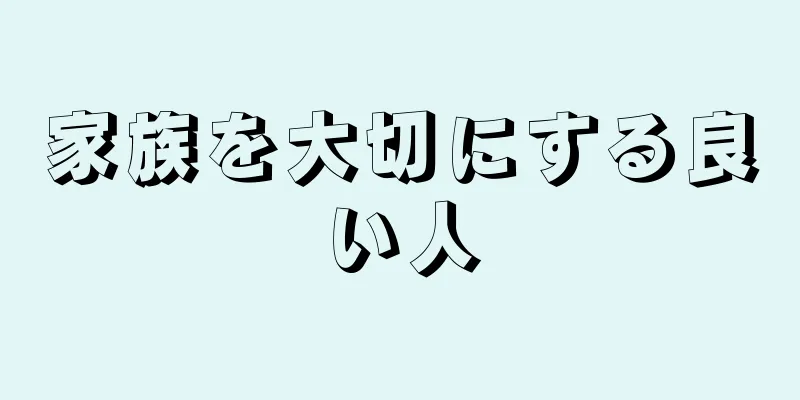 家族を大切にする良い人